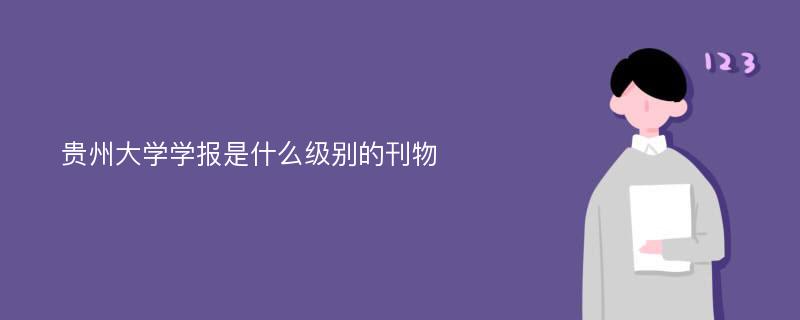 贵州大学学报是什么级别的刊物

123